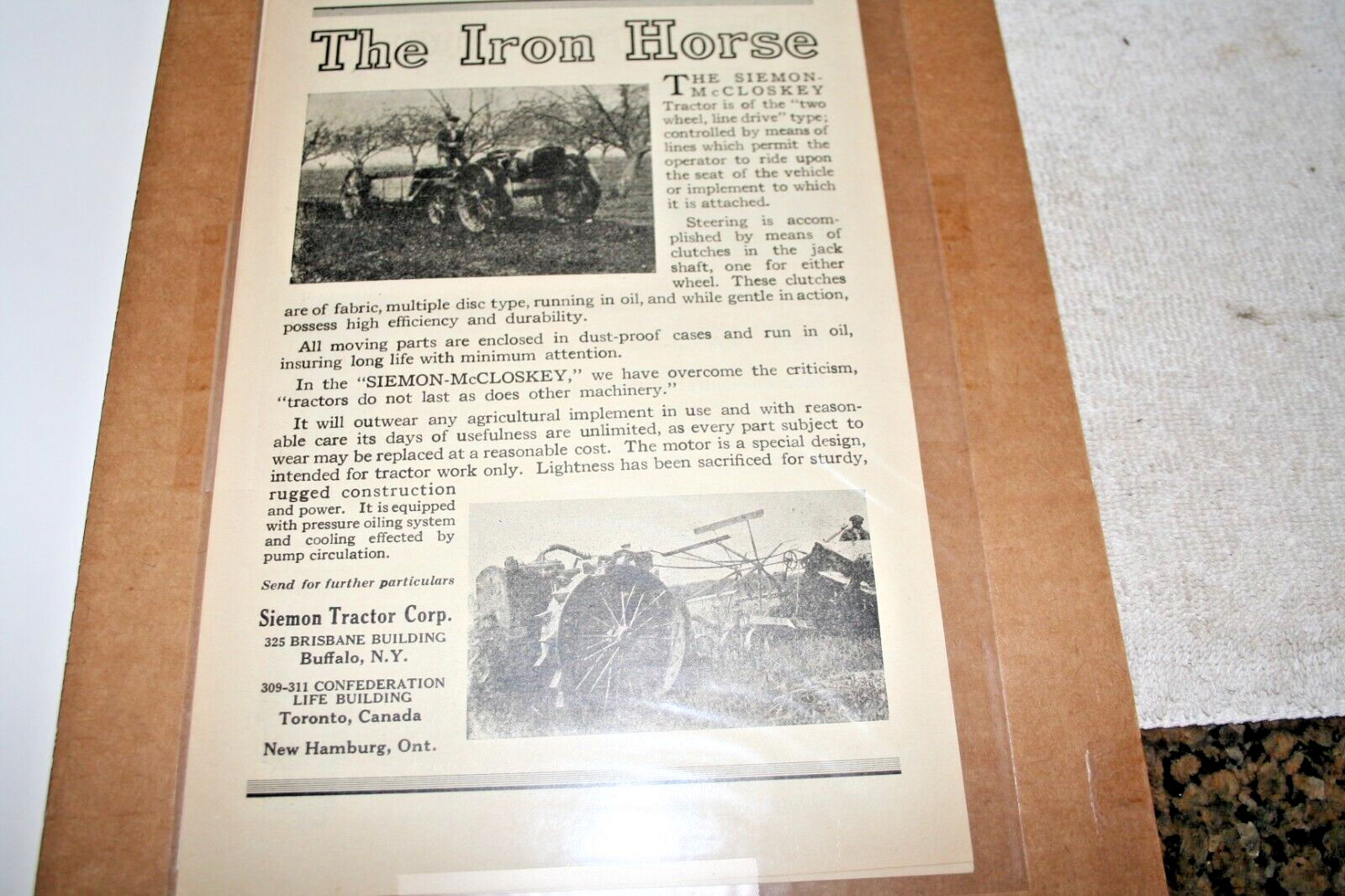 The Iron Horse

THE SIEMON-McCLOSKEY Tractor is of the "two wheel, line drive" type; controlled by means of lines which permit the operator to ride upon the seat of the vehicle or implement to which it is attached.

Steering is accomplished by means of clutches in the jack shaft, one for either wheel. These clutches are of fabric, multiple disc type, running in oil, and while gentle in action, possess high efficiency and durability.

All moving parts are enclosed in dust-proof cases and run in oil, insuring long life with minimum attention.

In the "SIEMON-McCLOSKEY," we have overcome the criticism, "tractors do not last as does other machinery."

It will outwear any agricultural implement in use and with reasonable care its days of usefulness are unlimited, as every part subject to wear may be replaced at a reasonable cost. The motor is a special design, intended for tractor work only. Lightness has been sacrificed for sturdy, rugged construction and power. It is equipped with pressure oiling system and cooling effected by pump circulation.

Send for further particulars

Siemon Tractor Corp.
325 BRISBANE BUILDING
Buffalo, N.Y.

309-311 CONFEDERATION
LIFE BUILDING
Toronto, Canada

New Hamburg, Ont.